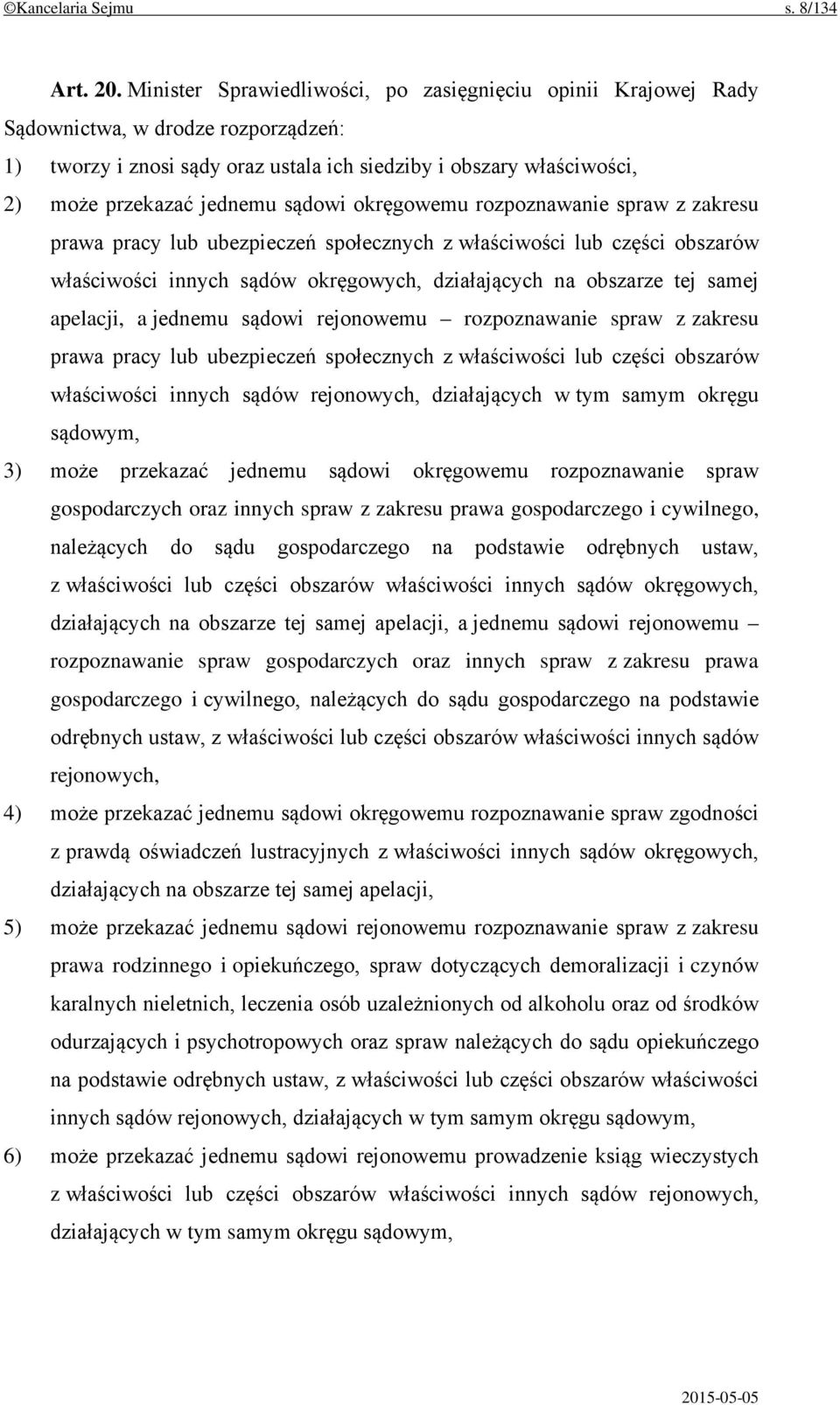 ©Kancelaria Sejmu s. 8/134

Art. 20. Minister Sprawiedliwości, po zasięgnięciu opinii Krajowej Rady Sądownictwa, w drodze rozporządzeń:

1) tworzy i znosi sądy oraz ustala ich siedziby i obszary właściwości,

2) może przekazać jednemu sądowi okręgowemu rozpoznawanie spraw z zakresu prawa pracy lub ubezpieczeń społecznych z właściwości lub części obszarów właściwości innych sądów okręgowych, działających na obszarze tej samej apelacji, a jednemu sądowi rejonowemu – rozpoznawanie spraw z zakresu prawa pracy lub ubezpieczeń społecznych z właściwości lub części obszarów właściwości innych sądów rejonowych, działających w tym samym okręgu sądowym,

3) może przekazać jednemu sądowi okręgowemu rozpoznawanie spraw gospodarczych oraz innych spraw z zakresu prawa gospodarczego i cywilnego, należących do sądu gospodarczego na podstawie odrębnych ustaw, z właściwości lub części obszarów właściwości innych sądów okręgowych, działających na obszarze tej samej apelacji, a jednemu sądowi rejonowemu – rozpoznawanie spraw gospodarczych oraz innych spraw z zakresu prawa gospodarczego i cywilnego, należących do sądu gospodarczego na podstawie odrębnych ustaw, z właściwości lub części obszarów właściwości innych sądów rejonowych,

4) może przekazać jednemu sądowi okręgowemu rozpoznawanie spraw zgodności z prawdą oświadczeń lustracyjnych z właściwości innych sądów okręgowych, działających na obszarze tej samej apelacji,

5) może przekazać jednemu sądowi rejonowemu rozpoznawanie spraw z zakresu prawa rodzinnego i opiekuńczego, spraw dotyczących demoralizacji i czynów karalnych nieletnich, leczenia osób uzależnionych od alkoholu oraz od środków odurzających i psychotropowych oraz spraw należących do sądu opiekuńczego na podstawie odrębnych ustaw, z właściwości lub części obszarów właściwości innych sądów rejonowych, działających w tym samym okręgu sądowym,

6) może przekazać jednemu sądowi rejonowemu prowadzenie ksiąg wieczystych z właściwości lub części obszarów właściwości innych sądów rejonowych, działających w tym samym okręgu sądowym,

2015-05-05